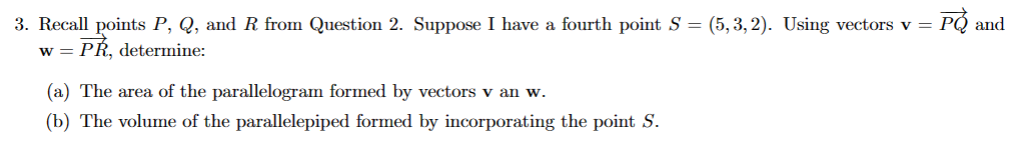 3. Recall points $P$, $Q$, and $R$ from Question 2. Suppose I have a fourth point $S = (5, 3, 2)$. Using vectors $\mathbf{v} = \overrightarrow{PQ}$ and $\mathbf{w} = \overrightarrow{PR}$, determine:

(a) The area of the parallelogram formed by vectors $\mathbf{v}$ an $\mathbf{w}$.

(b) The volume of the parallelepiped formed by incorporating the point $S$.